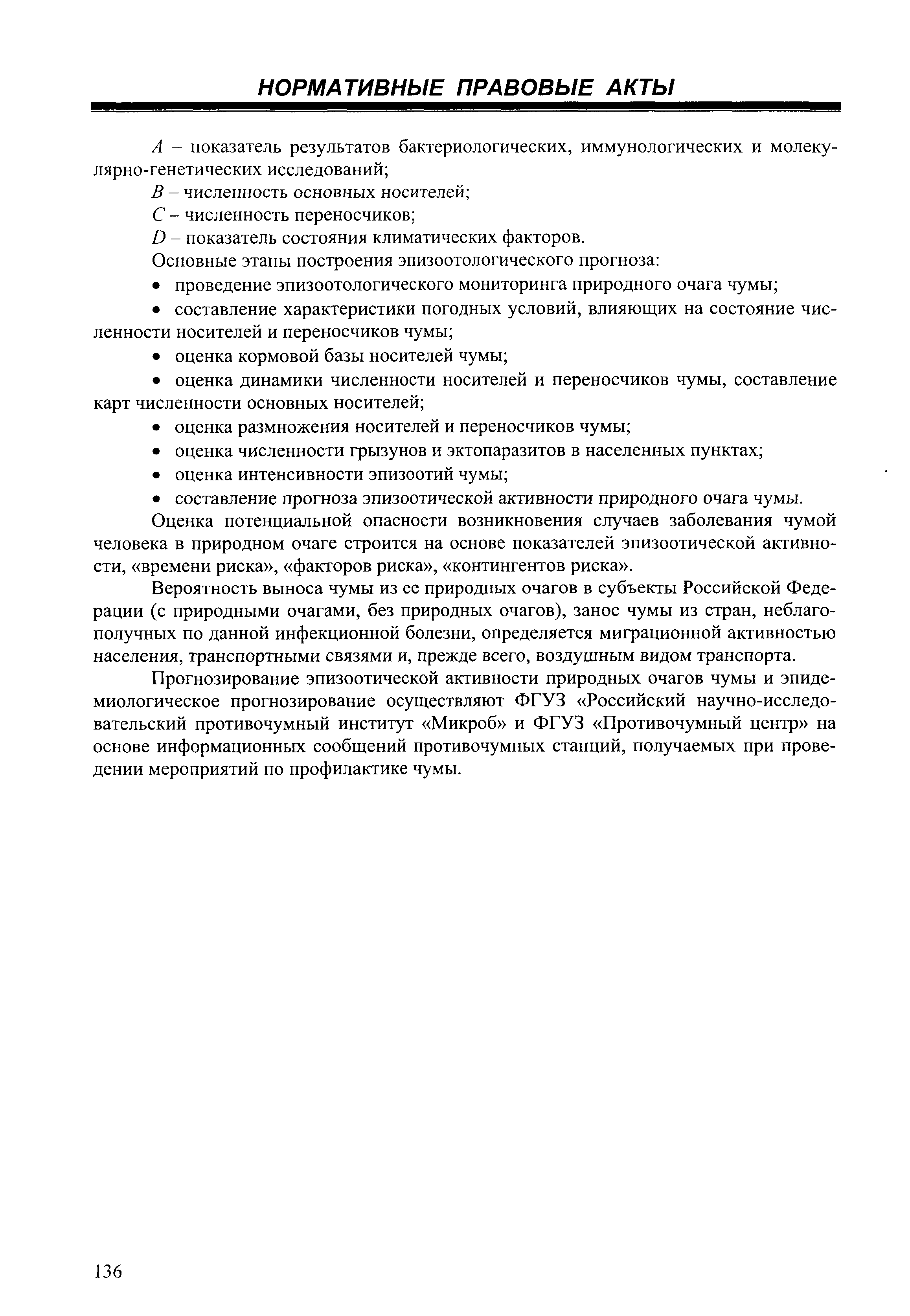 НОРМАТИВНЫЕ ПРАВОВЫЕ АКТЫ

$A$ – показатель результатов бактериологических, иммунологических и молекулярно-генетических исследований;

$B$ – численность основных носителей;

$C$ – численность переносчиков;

$D$ – показатель состояния климатических факторов.

Основные этапы построения эпизоотологического прогноза:

• проведение эпизоотологического мониторинга природного очага чумы;

• составление характеристики погодных условий, влияющих на состояние численности носителей и переносчиков чумы;

• оценка кормовой базы носителей чумы;

• оценка динамики численности носителей и переносчиков чумы, составление карт численности основных носителей;

• оценка размножения носителей и переносчиков чумы;

• оценка численности грызунов и эктопаразитов в населенных пунктах;

• оценка интенсивности эпизоотий чумы;

• составление прогноза эпизоотической активности природного очага чумы.

Оценка потенциальной опасности возникновения случаев заболевания чумой человека в природном очаге строится на основе показателей эпизоотической активности, «времени риска», «факторов риска», «контингентов риска».

Вероятность выноса чумы из ее природных очагов в субъекты Российской Федерации (с природными очагами, без природных очагов), занос чумы из стран, неблагополучных по данной инфекционной болезни, определяется миграционной активностью населения, транспортными связями и, прежде всего, воздушным видом транспорта.

Прогнозирование эпизоотической активности природных очагов чумы и эпидемиологическое прогнозирование осуществляют ФГУЗ «Российский научно-исследовательский противочумный институт «Микроб» и ФГУЗ «Противочумный центр» на основе информационных сообщений противочумных станций, получаемых при проведении мероприятий по профилактике чумы.

136